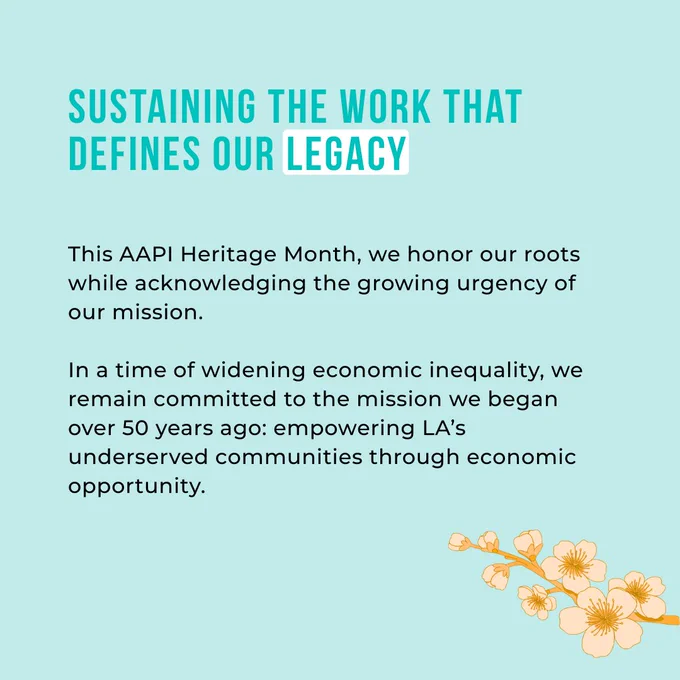 SUSTAINING THE WORK THAT
DEFINES OUR LEGACY

This AAPI Heritage Month, we honor our roots while acknowledging the growing urgency of our mission.

In a time of widening economic inequality, we remain committed to the mission we began over 50 years ago: empowering LA's underserved communities through economic opportunity.